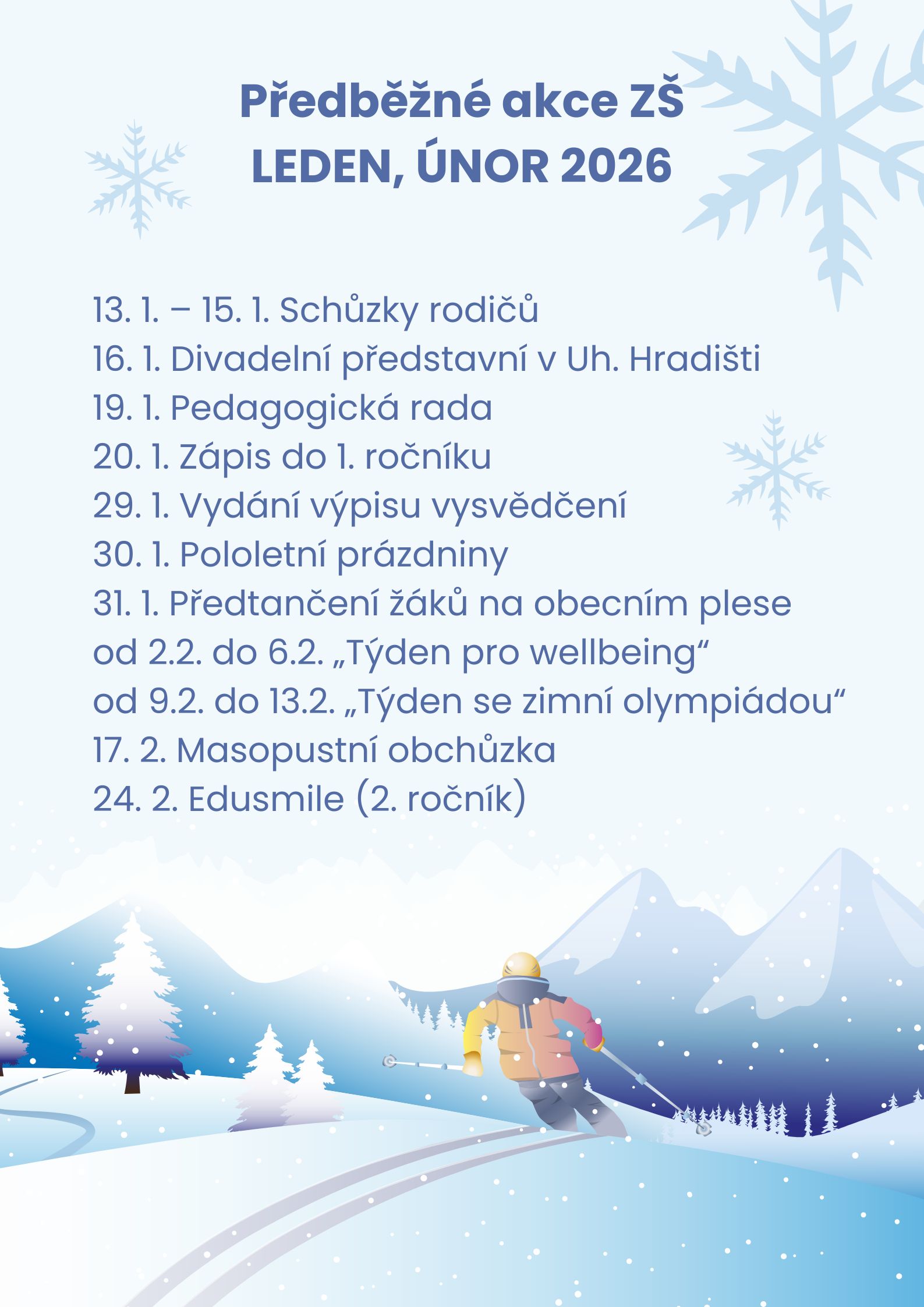 Předběžné akce ZŠ
LEDEN, ÚNOR 2026

13. 1. – 15. 1. Schůzky rodičů
16. 1. Divadelní představní v Uh. Hradišti
19. 1. Pedagogická rada
20. 1. Zápis do 1. ročníku
29. 1. Vydání výpisu vysvědčení
30. 1. Pololetní prázdniny
31. 1. Předtančení žáků na obecním plese
od 2.2. do 6.2. „Týden pro wellbeing“
od 9.2. do 13.2. „Týden se zimní olympiádou“
17. 2. Masopustní obchůzka
24. 2. Edusmile (2. ročník)